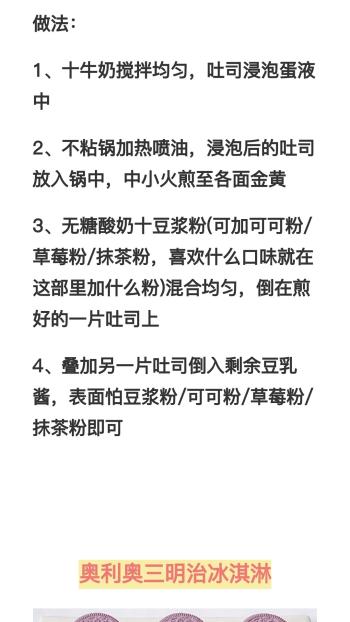 做法：

1、十牛奶搅拌均匀，吐司浸泡蛋液中

2、不粘锅加热喷油，浸泡后的吐司放入锅中，中小火煎至各面金黄

3、无糖酸奶十豆浆粉(可加可可粉/草莓粉/抹茶粉，喜欢什么口味就在这部里加什么粉)混合均匀，倒在煎好的一片吐司上

4、叠加另一片吐司倒入剩余豆乳酱，表面怕豆浆粉/可可粉/草莓粉/抹茶粉即可

奥利奥三明治冰淇淋